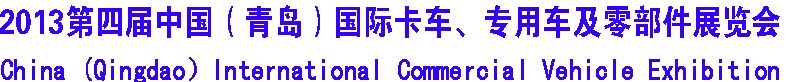 2013第四届中国（青岛）国际卡车、专用车及零部件展览会
China (Qingdao) International Commercial Vehicle Exhibition